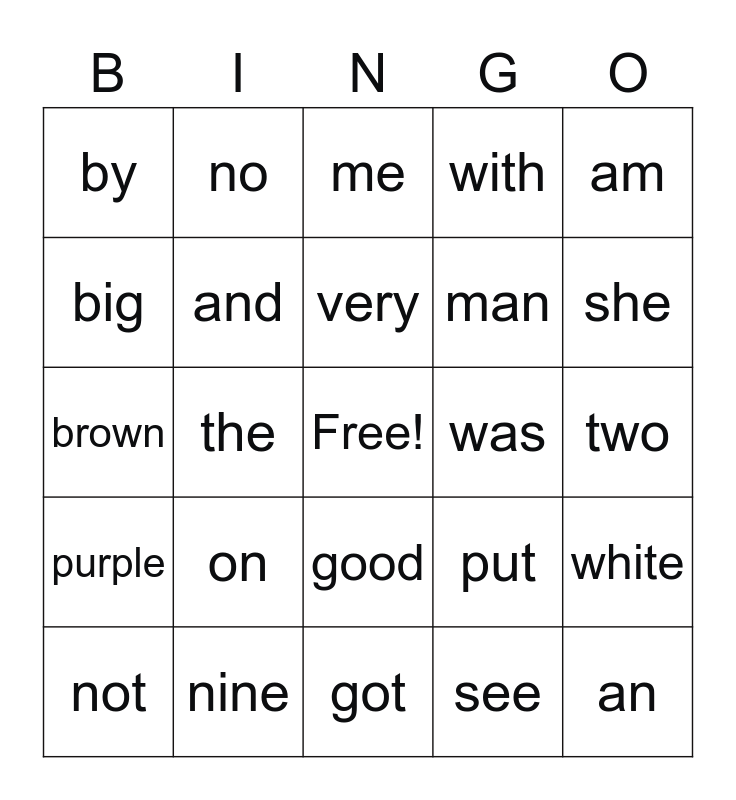 | B | I | N | G | O |
|---|---|---|---|---|
| by | no | me | with | am |
| big | and | very | man | she |
| brown | the | Free! | was | two |
| purple | on | good | put | white |
| not | nine | got | see | an |